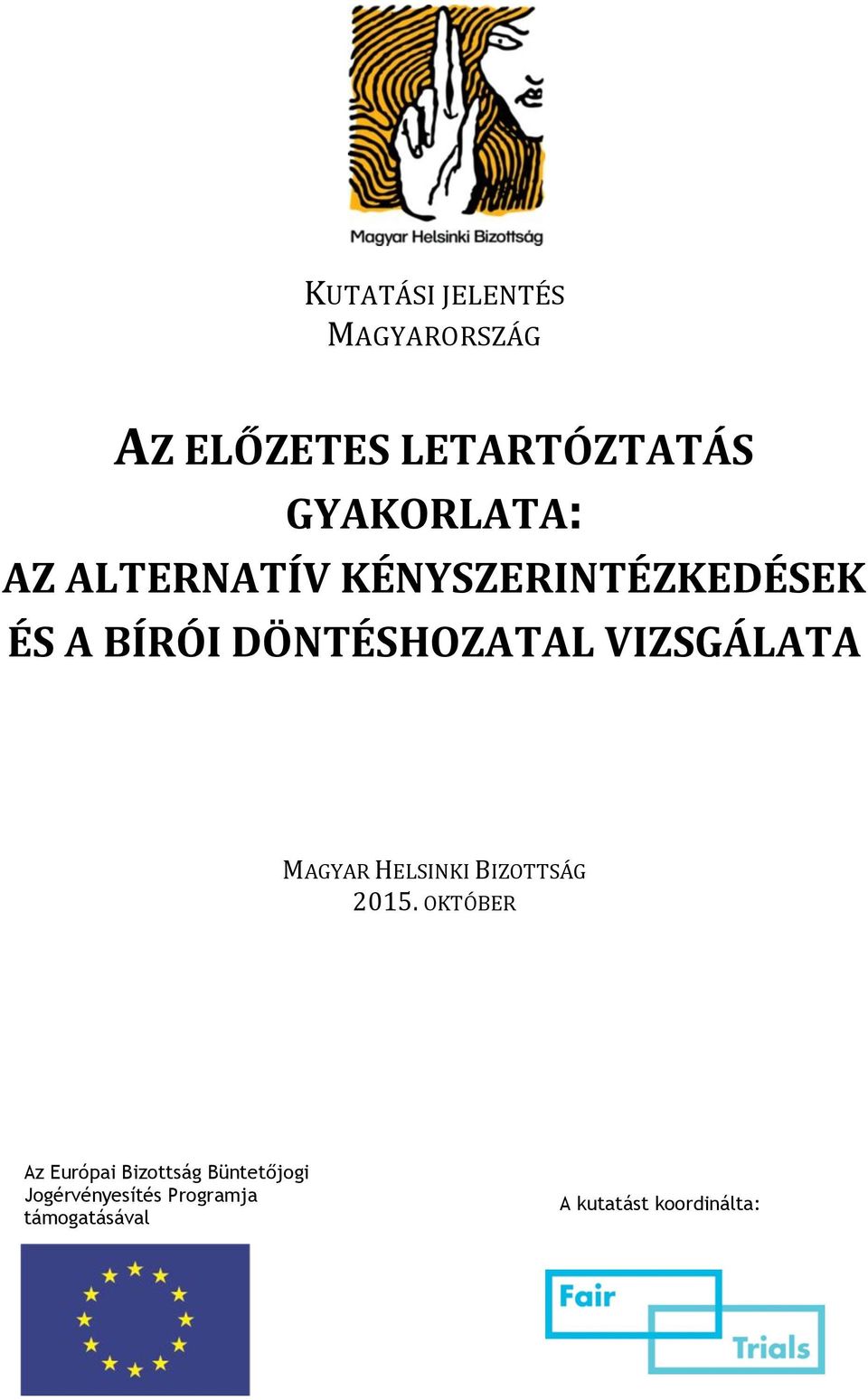 Magyar Helsinki Bizottság

KUTATÁSI JELENTÉS
MAGYARORSZÁG

AZ ELŐZETES LETARTÓZTATÁS GYAKORLATA:
AZ ALTERNATÍV KÉNYSZERINTÉZKEDÉSEK ÉS A BÍRÓI DÖNTÉSHOZATAL VIZSGÁLATA

MAGYAR HELSINKI BIZOTTSÁG
2015. OKTÓBER

Az Európai Bizottság Büntetőjogi Jogérvényesítés Programja támogatásával

A kutatást koordinálta:

Fair Trials